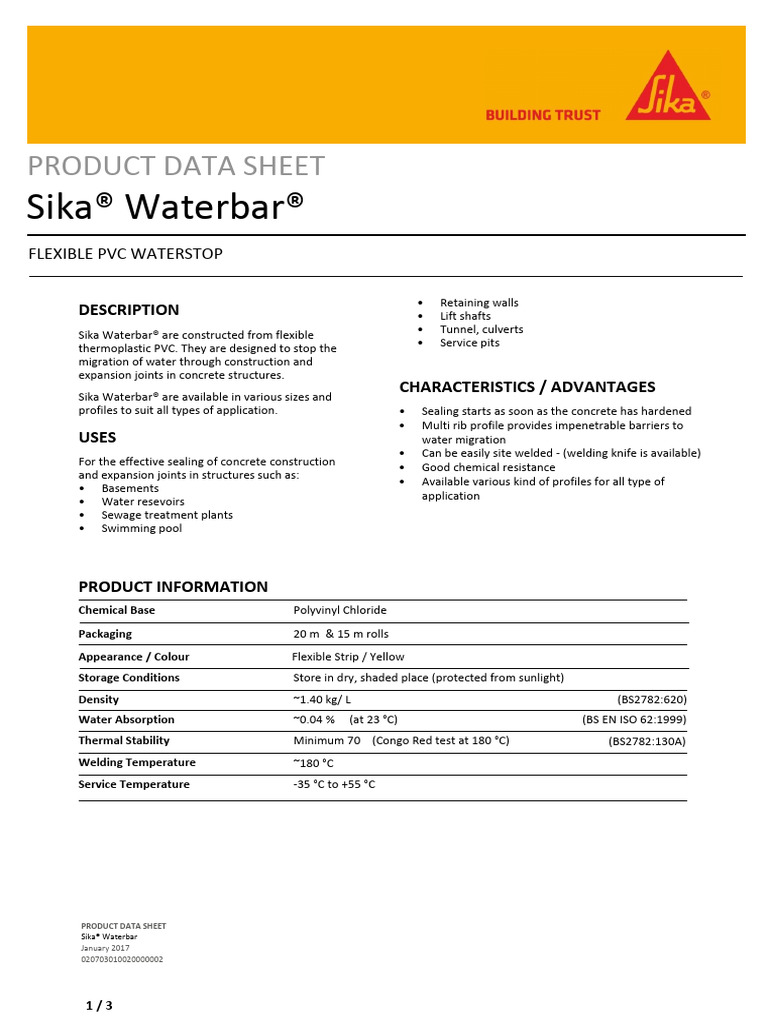 BUILDING TRUST

Sika®

PRODUCT DATA SHEET
Sika® Waterbar®

FLEXIBLE PVC WATERSTOP

DESCRIPTION

Sika Waterbar® are constructed from flexible thermoplastic PVC. They are designed to stop the migration of water through construction and expansion joints in concrete structures.

Sika Waterbar® are available in various sizes and profiles to suit all types of application.

USES

For the effective sealing of concrete construction and expansion joints in structures such as:
• Basements
• Water resevoirs
• Sewage treatment plants
• Swimming pool
• Retaining walls
• Lift shafts
• Tunnel, culverts
• Service pits

CHARACTERISTICS / ADVANTAGES

• Sealing starts as soon as the concrete has hardened
• Multi rib profile provides impenetrable barriers to water migration
• Can be easily site welded - (welding knife is available)
• Good chemical resistance
• Available various kind of profiles for all type of application

PRODUCT INFORMATION

| | | |
|---|---|---|
| Chemical Base | Polyvinyl Chloride | |
| Packaging | 20 m & 15 m rolls | |
| Appearance / Colour | Flexible Strip / Yellow | |
| Storage Conditions | Store in dry, shaded place (protected from sunlight) | |
| Density | ~1.40 kg/ L | (BS2782:620) |
| Water Absorption | ~0.04 % (at 23 °C) | (BS EN ISO 62:1999) |
| Thermal Stability | Minimum 70 (Congo Red test at 180 °C) | (BS2782:130A) |
| Welding Temperature | ~180 °C | |
| Service Temperature | -35 °C to +55 °C | |

PRODUCT DATA SHEET
Sika® Waterbar
January 2017
020703010020000002

1 / 3